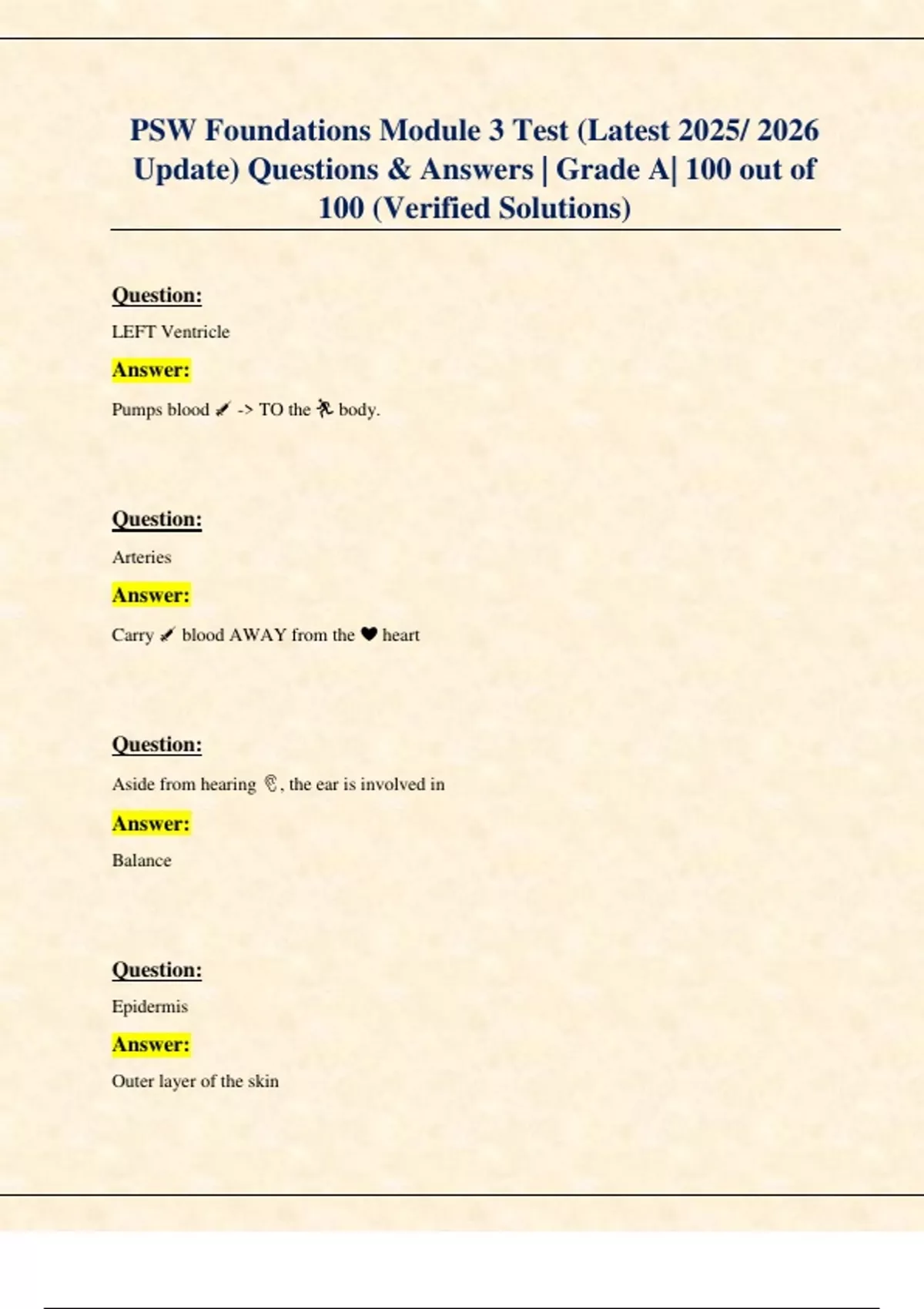 PSW Foundations Module 3 Test (Latest 2025/ 2026 Update) Questions & Answers | Grade A| 100 out of 100 (Verified Solutions)

Question:

LEFT Ventricle

Answer:

Pumps blood 💉 -> TO the 🏃 body.

Question:

Arteries

Answer:

Carry 💉 blood AWAY from the ❤ heart

Question:

Aside from hearing 👂, the ear is involved in

Answer:

Balance

Question:

Epidermis

Answer:

Outer layer of the skin